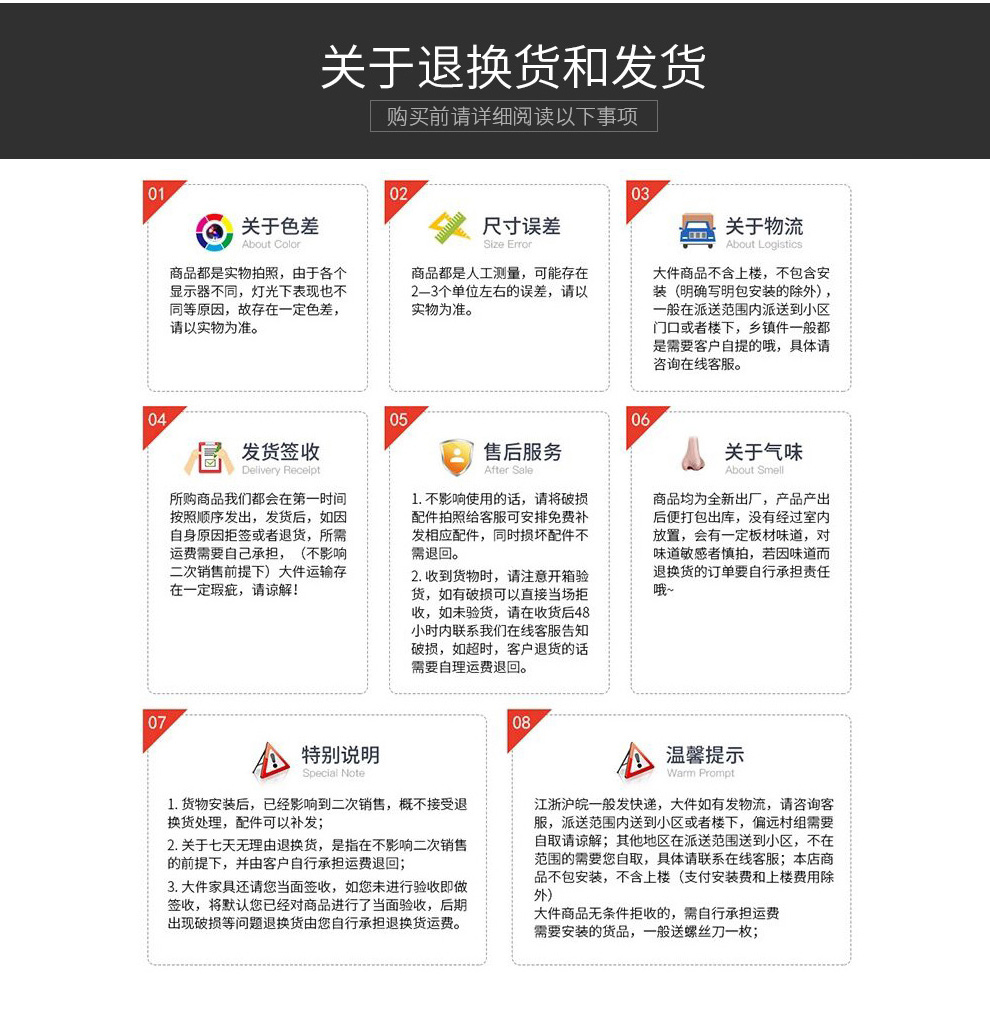 关于退换货和发货

购买前请详细阅读以下事项

01

关于色差
About Color

商品都是实物拍照，由于各个显示器不同，灯光下表现也不同等原因，故存在一定色差，请以实物为准。

02

尺寸误差
Size Error

商品都是人工测量，可能存在2—3个单位左右的误差，请以实物为准。

03

关于物流
About Logistics

大件商品不含上楼，不包含安装（明确写明包安装的除外），一般在派送范围内派送到小区门口或者楼下，乡镇件一般都是需要客户自提的哦，具体请咨询在线客服。

04

发货签收
Delivery Receipt

所购商品我们都会在第一时间按照顺序发出，发货后，如因自身原因拒签或者退货，所需运费需要自己承担，（不影响二次销售前提下）大件运输存在一定瑕疵，请谅解！

05

售后服务
After Sale

1. 不影响使用的话，请将破损配件拍照给客服可安排免费补发相应配件，同时损坏配件不需退回。

2. 收到货物时，请注意开箱验货，如有破损可以直接当场拒收，如未验货，请在收货后48小时内联系我们在线客服告知破损，如超时，客户退货的话需要自理运费退回。

06

关于气味
About Smell

商品均为全新出厂，产品产出后便打包出库，没有经过室内放置，会有一定板材味道，对味道敏感者慎拍，若因味道而退换货的订单要自行承担责任哦~

07

特别说明
Special Note

1. 货物安装后，已经影响到二次销售，概不接受退换货处理，配件可以补发；

2. 关于七天无理由退换货，是指在不影响二次销售的前提下，并由客户自行承担运费退回；

3. 大件家具还请您当面签收，如您未进行验收即做签收，将默认您已经对商品进行了当面验收，后期出现破损等问题退换货由您自行承担退换货运费。

08

温馨提示
Warm Prompt

江浙沪皖一般发快递，大件如有发物流，请咨询客服，派送范围内送到小区或者楼下，偏远村组需要自取请谅解；其他地区在派送范围送到小区，不在范围的需要您自取，具体请联系在线客服；本店商品不包安装，不含上楼（支付安装费和上楼费用除外）
大件商品无条件拒收的，需自行承担运费
需要安装的货品，一般送螺丝刀一枚；